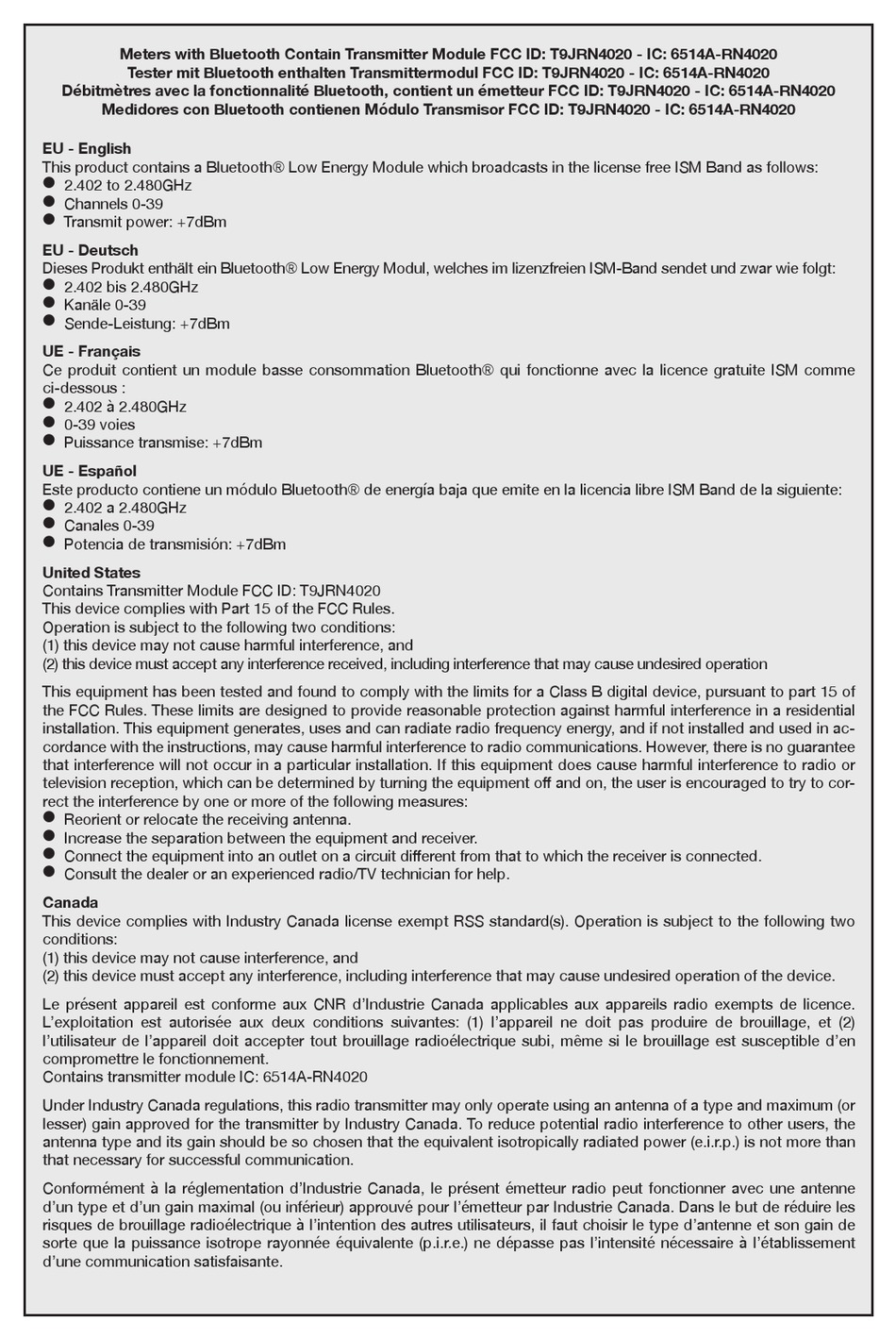 Meters with Bluetooth Contain Transmitter Module FCC ID: T9JRN4020 - IC: 6514A-RN4020
Tester mit Bluetooth enthalten Transmittermodul FCC ID: T9JRN4020 - IC: 6514A-RN4020
Débitmètres avec la fonctionnalité Bluetooth, contient un émetteur FCC ID: T9JRN4020 - IC: 6514A-RN4020
Medidores con Bluetooth contienen Módulo Transmisor FCC ID: T9JRN4020 - IC: 6514A-RN4020

EU - English
This product contains a Bluetooth® Low Energy Module which broadcasts in the license free ISM Band as follows:
● 2.402 to 2.480GHz
● Channels 0-39
● Transmit power: +7dBm

EU - Deutsch
Dieses Produkt enthält ein Bluetooth® Low Energy Modul, welches im lizenzfreien ISM-Band sendet und zwar wie folgt:
● 2.402 bis 2.480GHz
● Kanäle 0-39
● Sende-Leistung: +7dBm

UE - Français
Ce produit contient un module basse consommation Bluetooth® qui fonctionne avec la licence gratuite ISM comme ci-dessous :
● 2.402 à 2.480GHz
● 0-39 voies
● Puissance transmise: +7dBm

UE - Español
Este producto contiene un módulo Bluetooth® de energía baja que emite en la licencia libre ISM Band de la siguiente:
● 2.402 a 2.480GHz
● Canales 0-39
● Potencia de transmisión: +7dBm

United States
Contains Transmitter Module FCC ID: T9JRN4020
This device complies with Part 15 of the FCC Rules.
Operation is subject to the following two conditions:
(1) this device may not cause harmful interference, and
(2) this device must accept any interference received, including interference that may cause undesired operation

This equipment has been tested and found to comply with the limits for a Class B digital device, pursuant to part 15 of the FCC Rules. These limits are designed to provide reasonable protection against harmful interference in a residential installation. This equipment generates, uses and can radiate radio frequency energy, and if not installed and used in accordance with the instructions, may cause harmful interference to radio communications. However, there is no guarantee that interference will not occur in a particular installation. If this equipment does cause harmful interference to radio or television reception, which can be determined by turning the equipment off and on, the user is encouraged to try to correct the interference by one or more of the following measures:
● Reorient or relocate the receiving antenna.
● Increase the separation between the equipment and receiver.
● Connect the equipment into an outlet on a circuit different from that to which the receiver is connected.
● Consult the dealer or an experienced radio/TV technician for help.

Canada
This device complies with Industry Canada license exempt RSS standard(s). Operation is subject to the following two conditions:
(1) this device may not cause interference, and
(2) this device must accept any interference, including interference that may cause undesired operation of the device.

Le présent appareil est conforme aux CNR d'Industrie Canada applicables aux appareils radio exempts de licence. L'exploitation est autorisée aux deux conditions suivantes: (1) l'appareil ne doit pas produire de brouillage, et (2) l'utilisateur de l'appareil doit accepter tout brouillage radioélectrique subi, même si le brouillage est susceptible d'en compromettre le fonctionnement.
Contains transmitter module IC: 6514A-RN4020

Under Industry Canada regulations, this radio transmitter may only operate using an antenna of a type and maximum (or lesser) gain approved for the transmitter by Industry Canada. To reduce potential radio interference to other users, the antenna type and its gain should be so chosen that the equivalent isotropically radiated power (e.i.r.p.) is not more than that necessary for successful communication.

Conformément à la réglementation d'Industrie Canada, le présent émetteur radio peut fonctionner avec une antenne d'un type et d'un gain maximal (ou inférieur) approuvé pour l'émetteur par Industrie Canada. Dans le but de réduire les risques de brouillage radioélectrique à l'intention des autres utilisateurs, il faut choisir le type d'antenne et son gain de sorte que la puissance isotrope rayonnée équivalente (p.i.r.e.) ne dépasse pas l'intensité nécessaire à l'établissement d'une communication satisfaisante.